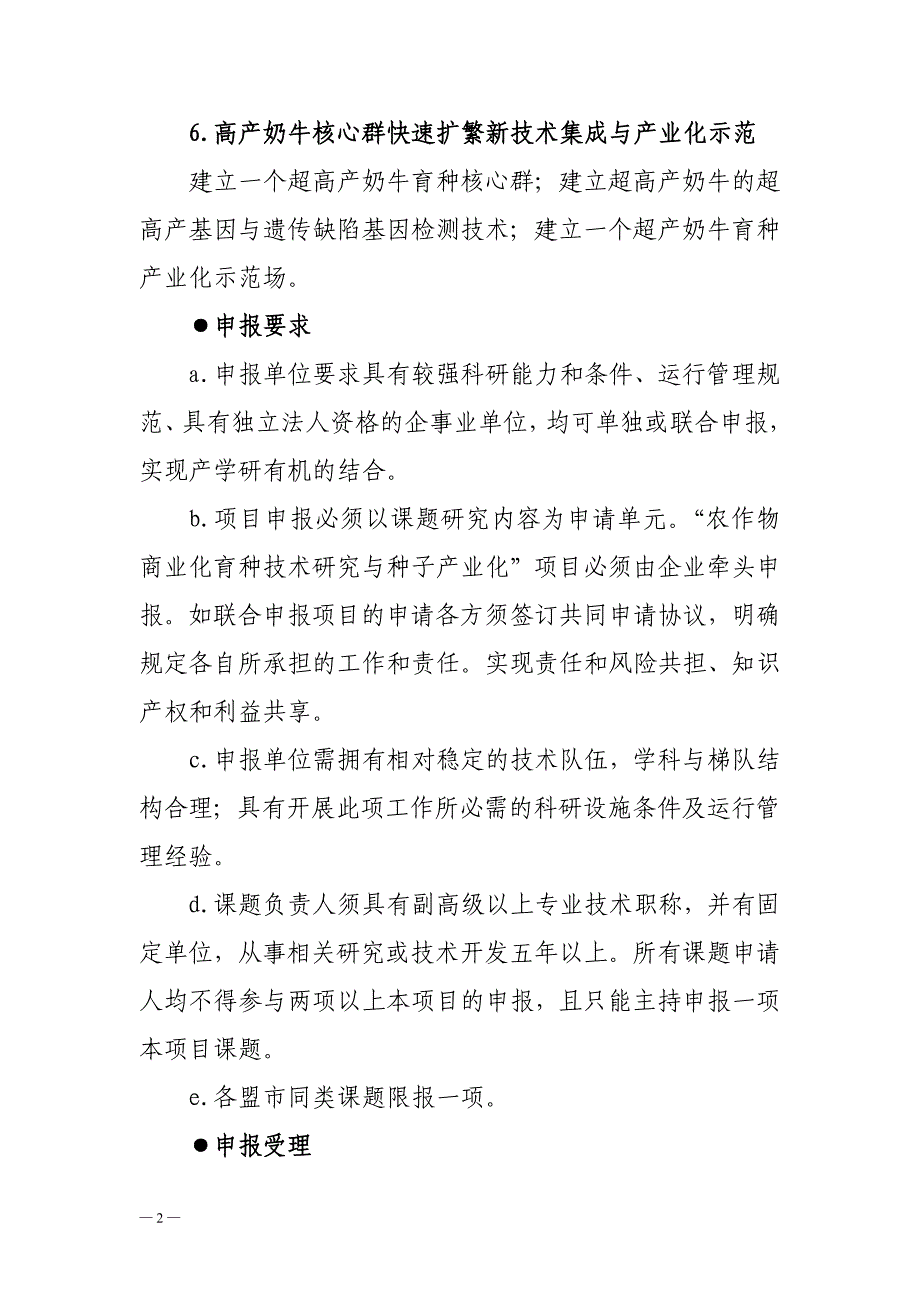 6.高产奶牛核心群快速扩繁新技术集成与产业化示范

建立一个超高产奶牛育种核心群；建立超高产奶牛的超高产基因与遗传缺陷基因检测技术；建立一个超产奶牛育种产业化示范场。

●申报要求

a.申报单位要求具有较强科研能力和条件、运行管理规范、具有独立法人资格的企事业单位，均可单独或联合申报，实现产学研有机的结合。

b.项目申报必须以课题研究内容为申请单元。“农作物商业化育种技术研究与种子产业化”项目必须由企业牵头申报。如联合申报项目的申请各方须签订共同申请协议，明确规定各自所承担的工作和责任。实现责任和风险共担、知识产权和利益共享。

c.申报单位需拥有相对稳定的技术队伍，学科与梯队结构合理；具有开展此项工作所必需的科研设施条件及运行管理经验。

d.课题负责人须具有副高级以上专业技术职称，并有固定单位，从事相关研究或技术开发五年以上。所有课题申请人均不得参与两项以上本项目的申报，且只能主持申报一项本项目课题。

e.各盟市同类课题限报一项。

●申报受理

—2—